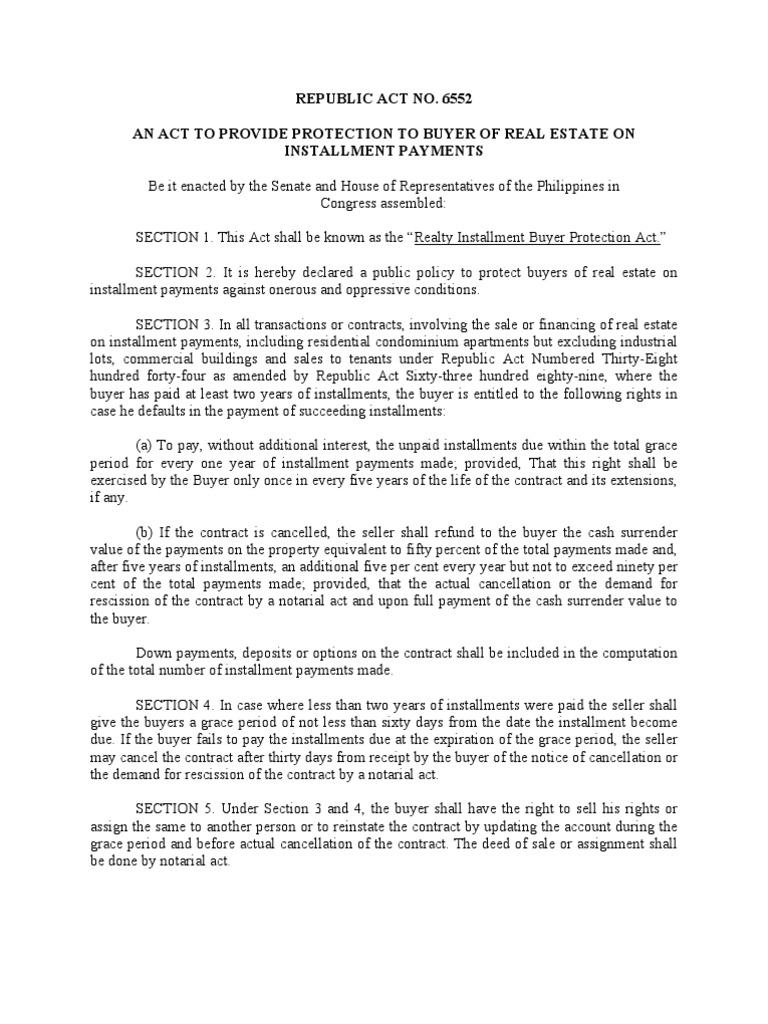 REPUBLIC ACT NO. 6552

AN ACT TO PROVIDE PROTECTION TO BUYER OF REAL ESTATE ON INSTALLMENT PAYMENTS

Be it enacted by the Senate and House of Representatives of the Philippines in Congress assembled:

SECTION 1. This Act shall be known as the "Realty Installment Buyer Protection Act."

SECTION 2. It is hereby declared a public policy to protect buyers of real estate on installment payments against onerous and oppressive conditions.

SECTION 3. In all transactions or contracts, involving the sale or financing of real estate on installment payments, including residential condominium apartments but excluding industrial lots, commercial buildings and sales to tenants under Republic Act Numbered Thirty-Eight hundred forty-four as amended by Republic Act Sixty-three hundred eighty-nine, where the buyer has paid at least two years of installments, the buyer is entitled to the following rights in case he defaults in the payment of succeeding installments:

(a) To pay, without additional interest, the unpaid installments due within the total grace period for every one year of installment payments made; provided, That this right shall be exercised by the Buyer only once in every five years of the life of the contract and its extensions, if any.

(b) If the contract is cancelled, the seller shall refund to the buyer the cash surrender value of the payments on the property equivalent to fifty percent of the total payments made and, after five years of installments, an additional five per cent every year but not to exceed ninety per cent of the total payments made; provided, that the actual cancellation or the demand for rescission of the contract by a notarial act and upon full payment of the cash surrender value to the buyer.

Down payments, deposits or options on the contract shall be included in the computation of the total number of installment payments made.

SECTION 4. In case where less than two years of installments were paid the seller shall give the buyers a grace period of not less than sixty days from the date the installment become due. If the buyer fails to pay the installments due at the expiration of the grace period, the seller may cancel the contract after thirty days from receipt by the buyer of the notice of cancellation or the demand for rescission of the contract by a notarial act.

SECTION 5. Under Section 3 and 4, the buyer shall have the right to sell his rights or assign the same to another person or to reinstate the contract by updating the account during the grace period and before actual cancellation of the contract. The deed of sale or assignment shall be done by notarial act.